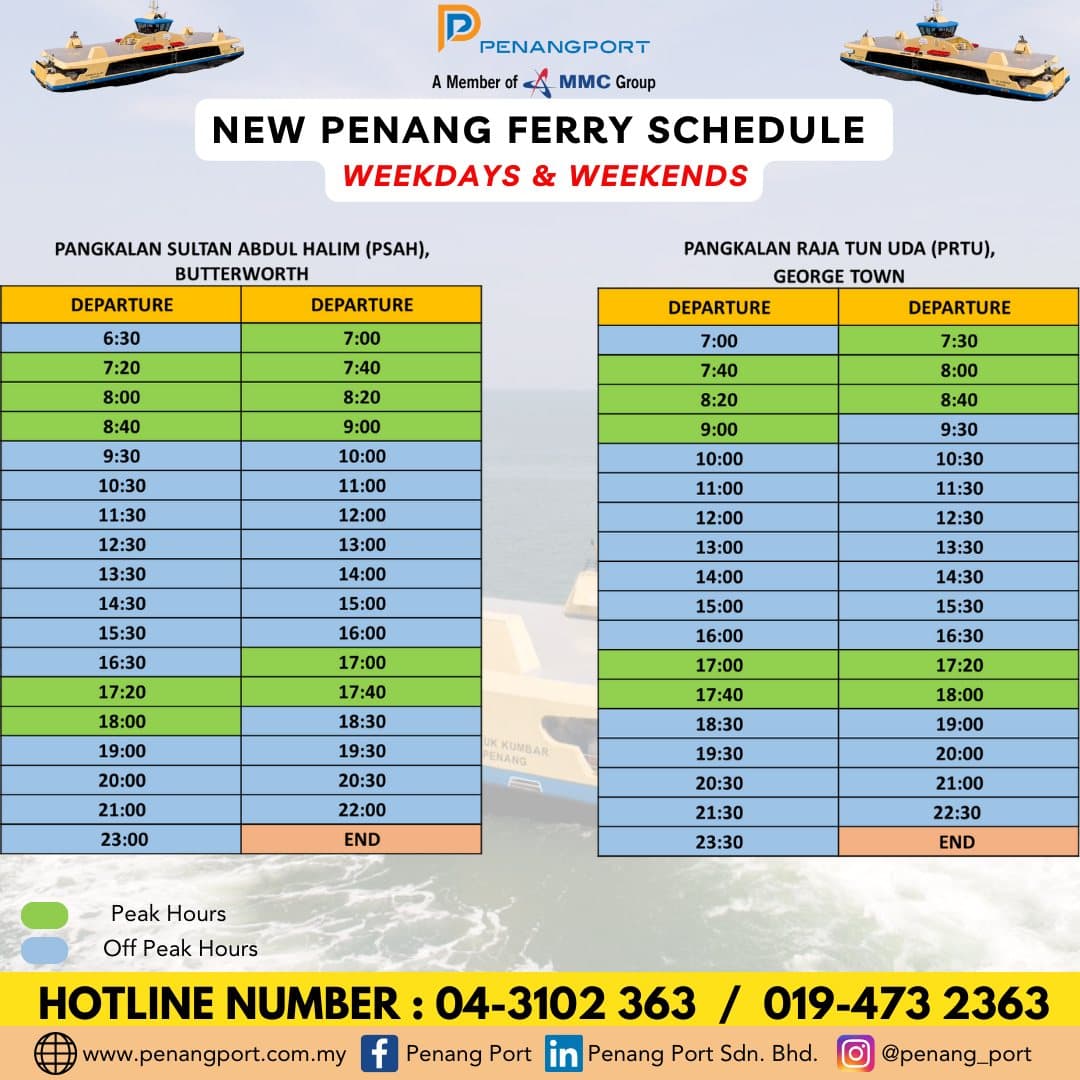 PENANGPORT
A Member of MMC Group

NEW PENANG FERRY SCHEDULE
WEEKDAYS & WEEKENDS

PANGKALAN SULTAN ABDUL HALIM (PSAH), BUTTERWORTH

| DEPARTURE | DEPARTURE |
|---|---|
| 6:30 | 7:00 |
| 7:20 | 7:40 |
| 8:00 | 8:20 |
| 8:40 | 9:00 |
| 9:30 | 10:00 |
| 10:30 | 11:00 |
| 11:30 | 12:00 |
| 12:30 | 13:00 |
| 13:30 | 14:00 |
| 14:30 | 15:00 |
| 15:30 | 16:00 |
| 16:30 | 17:00 |
| 17:20 | 17:40 |
| 18:00 | 18:30 |
| 19:00 | 19:30 |
| 20:00 | 20:30 |
| 21:00 | 22:00 |
| 23:00 | END |

PANGKALAN RAJA TUN UDA (PRTU), GEORGE TOWN

| DEPARTURE | DEPARTURE |
|---|---|
| 7:00 | 7:30 |
| 7:40 | 8:00 |
| 8:20 | 8:40 |
| 9:00 | 9:30 |
| 10:00 | 10:30 |
| 11:00 | 11:30 |
| 12:00 | 12:30 |
| 13:00 | 13:30 |
| 14:00 | 14:30 |
| 15:00 | 15:30 |
| 16:00 | 16:30 |
| 17:00 | 17:20 |
| 17:40 | 18:00 |
| 18:30 | 19:00 |
| 19:30 | 20:00 |
| 20:30 | 21:00 |
| 21:30 | 22:30 |
| 23:30 | END |

UK KUMBAR
PENANG

Peak Hours
Off Peak Hours

HOTLINE NUMBER : 04-3102 363 / 019-473 2363

www.penangport.com.my Penang Port Penang Port Sdn. Bhd. @penang_port